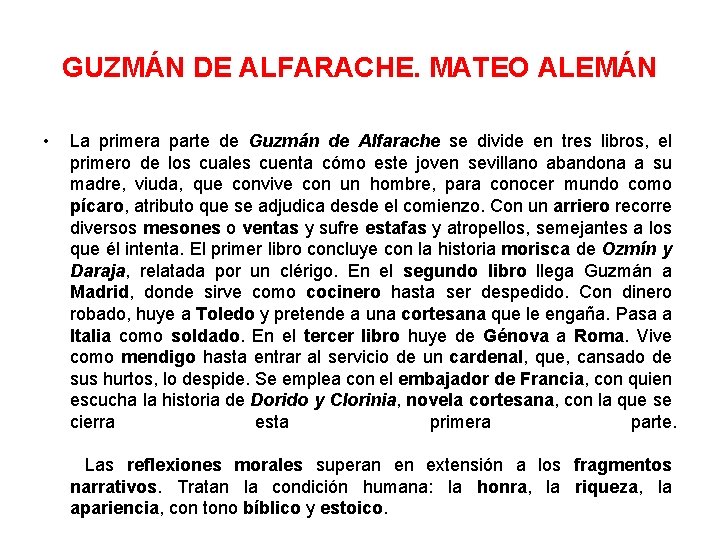 GUZMÁN DE ALFARACHE. MATEO ALEMÁN

• La primera parte de Guzmán de Alfarache se divide en tres libros, el primero de los cuales cuenta cómo este joven sevillano abandona a su madre, viuda, que convive con un hombre, para conocer mundo como pícaro, atributo que se adjudica desde el comienzo. Con un arriero recorre diversos mesones o ventas y sufre estafas y atropellos, semejantes a los que él intenta. El primer libro concluye con la historia morisca de Ozmín y Daraja, relatada por un clérigo. En el segundo libro llega Guzmán a Madrid, donde sirve como cocinero hasta ser despedido. Con dinero robado, huye a Toledo y pretende a una cortesana que le engaña. Pasa a Italia como soldado. En el tercer libro huye de Génova a Roma. Vive como mendigo hasta entrar al servicio de un cardenal, que, cansado de sus hurtos, lo despide. Se emplea con el embajador de Francia, con quien escucha la historia de Dorido y Clorinia, novela cortesana, con la que se cierra esta primera parte.

Las reflexiones morales superan en extensión a los fragmentos narrativos. Tratan la condición humana: la honra, la riqueza, la apariencia, con tono bíblico y estoico.